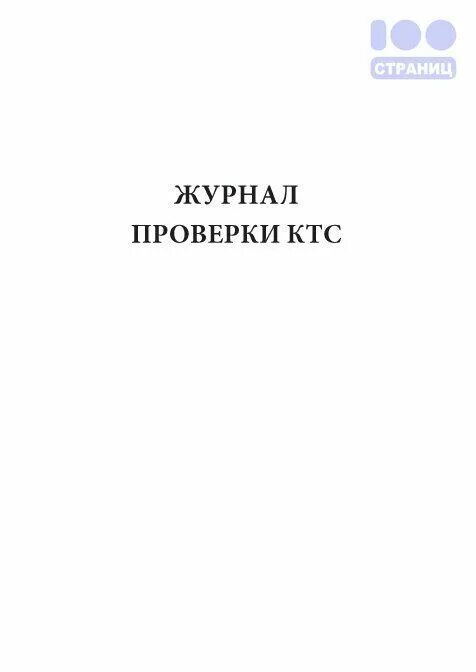 100
СТРАНИЦ

ЖУРНАЛ
ПРОВЕРКИ КТС